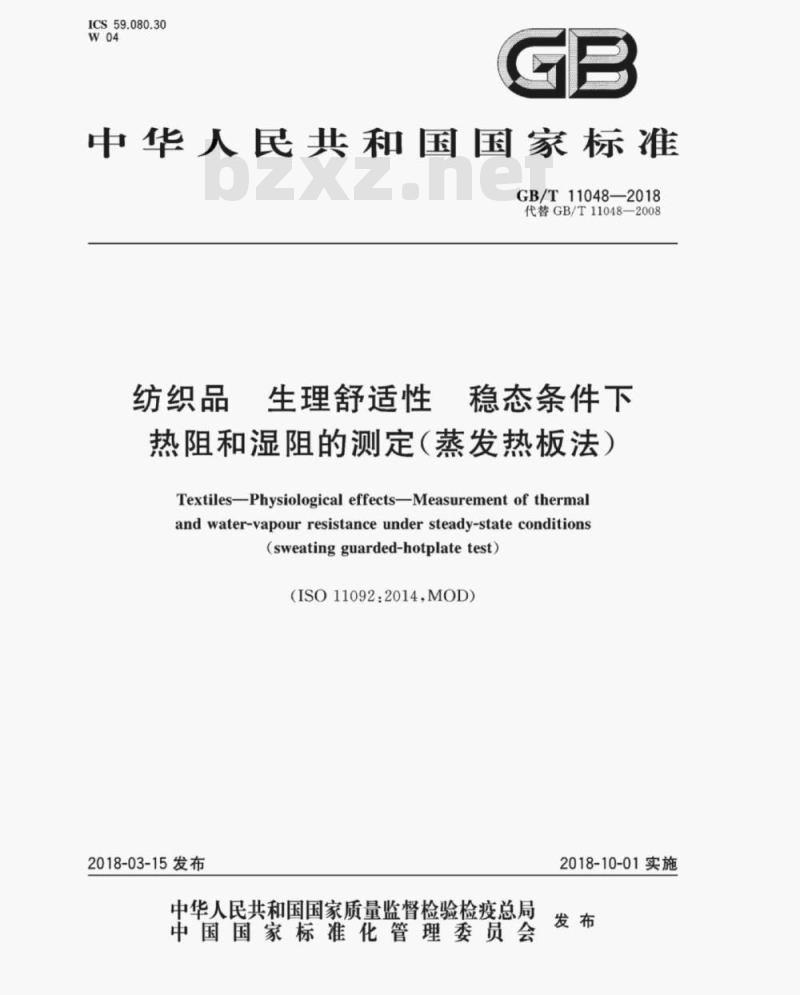 ICS 59.080.30
W 04

GB

中华人民共和国国家标准

bzxz.net

GB/T 11048—2018
代替 GB/T 11048—2008

纺织品　生理舒适性　稳态条件下热阻和湿阻的测定(蒸发热板法)

Textiles—Physiological effects—Measurement of thermal and water-vapour resistance under steady-state conditions (sweating guarded-hotplate test)

(ISO 11092:2014,MOD)

2018-03-15 发布

2018-10-01 实施

中华人民共和国国家质量监督检验检疫总局
中国国家标准化管理委员会
发布